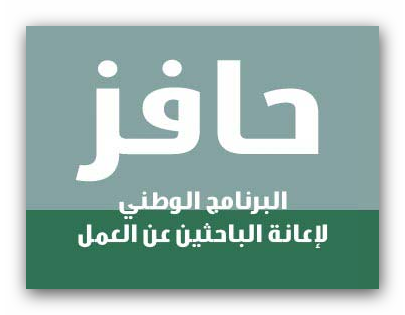 حافز

البرنامج الوطني
لإعانة الباحثين عن العمل